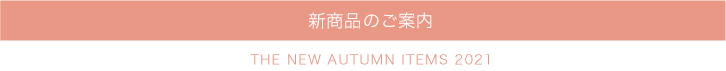 新商品のご案内

THE NEW AUTUMN ITEMS 2021